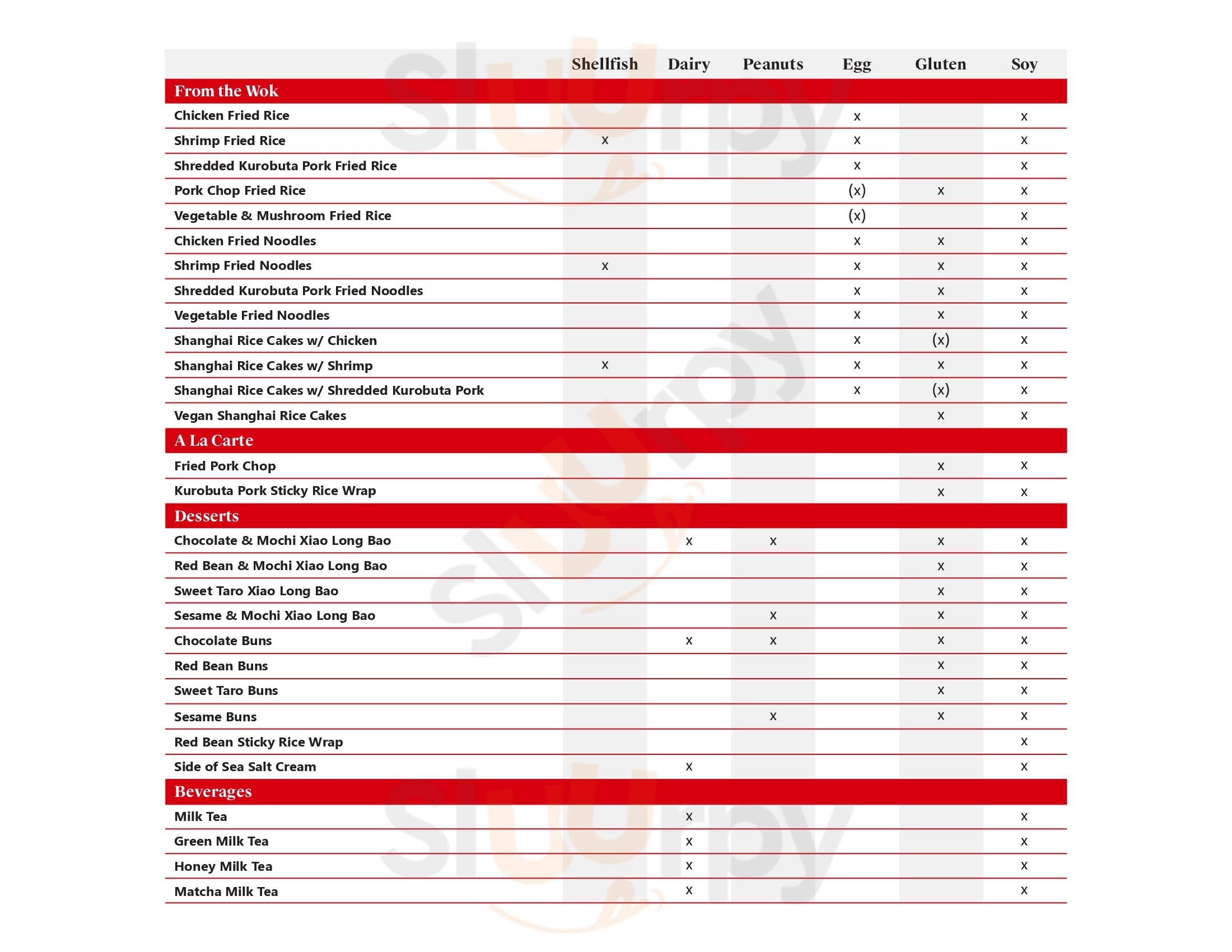 | | Shellfish | Dairy | Peanuts | Egg | Gluten | Soy |
|---|---|---|---|---|---|---|
| **From the Wok** | | | | | | |
| Chicken Fried Rice | | | | x | | x |
| Shrimp Fried Rice | x | | | x | | x |
| Shredded Kurobuta Pork Fried Rice | | | | x | | x |
| Pork Chop Fried Rice | | | | (x) | x | x |
| Vegetable & Mushroom Fried Rice | | | | (x) | | x |
| Chicken Fried Noodles | | | | x | x | x |
| Shrimp Fried Noodles | x | | | x | x | x |
| Shredded Kurobuta Pork Fried Noodles | | | | x | x | x |
| Vegetable Fried Noodles | | | | x | x | x |
| Shanghai Rice Cakes w/ Chicken | | | | x | (x) | x |
| Shanghai Rice Cakes w/ Shrimp | x | | | x | x | x |
| Shanghai Rice Cakes w/ Shredded Kurobuta Pork | | | | x | (x) | x |
| Vegan Shanghai Rice Cakes | | | | | x | x |
| **A La Carte** | | | | | | |
| Fried Pork Chop | | | | | x | x |
| Kurobuta Pork Sticky Rice Wrap | | | | | x | x |
| **Desserts** | | | | | | |
| Chocolate & Mochi Xiao Long Bao | | x | x | | x | x |
| Red Bean & Mochi Xiao Long Bao | | | | | x | x |
| Sweet Taro Xiao Long Bao | | | | | x | x |
| Sesame & Mochi Xiao Long Bao | | | x | | x | x |
| Chocolate Buns | | x | x | | x | x |
| Red Bean Buns | | | | | x | x |
| Sweet Taro Buns | | | | | x | x |
| Sesame Buns | | | x | | x | x |
| Red Bean Sticky Rice Wrap | | | | | | x |
| Side of Sea Salt Cream | | x | | | | x |
| **Beverages** | | | | | | |
| Milk Tea | | x | | | | x |
| Green Milk Tea | | x | | | | x |
| Honey Milk Tea | | x | | | | x |
| Matcha Milk Tea | | x | | | | x |

Slurpy